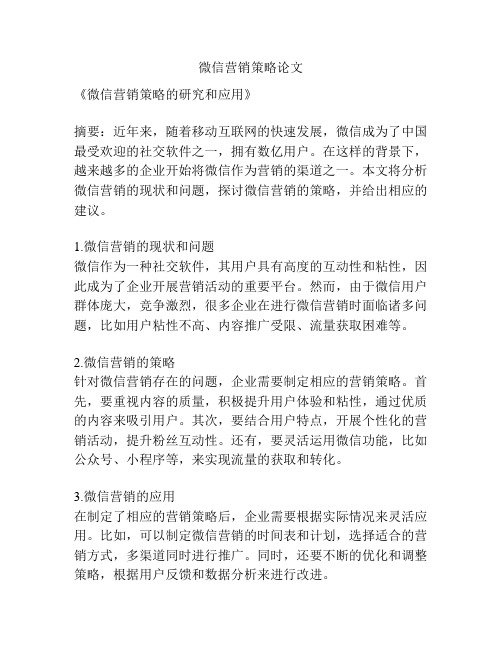 微信营销策略论文

《微信营销策略的研究和应用》

摘要：近年来，随着移动互联网的快速发展，微信成为了中国最受欢迎的社交软件之一，拥有数亿用户。在这样的背景下，越来越多的企业开始将微信作为营销的渠道之一。本文将分析微信营销的现状和问题，探讨微信营销的策略，并给出相应的建议。

1.微信营销的现状和问题
微信作为一种社交软件，其用户具有高度的互动性和粘性，因此成为了企业开展营销活动的重要平台。然而，由于微信用户群体庞大，竞争激烈，很多企业在进行微信营销时面临诸多问题，比如用户粘性不高、内容推广受限、流量获取困难等。

2.微信营销的策略
针对微信营销存在的问题，企业需要制定相应的营销策略。首先，要重视内容的质量，积极提升用户体验和粘性，通过优质的内容来吸引用户。其次，要结合用户特点，开展个性化的营销活动，提升粉丝互动性。还有，要灵活运用微信功能，比如公众号、小程序等，来实现流量的获取和转化。

3.微信营销的应用
在制定了相应的营销策略后，企业需要根据实际情况来灵活应用。比如，可以制定微信营销的时间表和计划，选择适合的营销方式，多渠道同时进行推广。同时，还要不断的优化和调整策略，根据用户反馈和数据分析来进行改进。